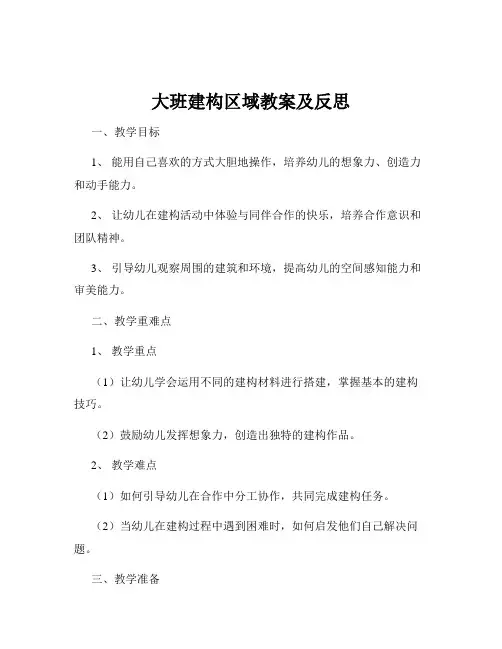 大班建构区域教案及反思

一、教学目标

1、能用自己喜欢的方式大胆地操作，培养幼儿的想象力、创造力和动手能力。

2、让幼儿在建构活动中体验与同伴合作的快乐，培养合作意识和团队精神。

3、引导幼儿观察周围的建筑和环境，提高幼儿的空间感知能力和审美能力。

二、教学重难点

1、教学重点

（1）让幼儿学会运用不同的建构材料进行搭建，掌握基本的建构技巧。

（2）鼓励幼儿发挥想象力，创造出独特的建构作品。

2、教学难点

（1）如何引导幼儿在合作中分工协作，共同完成建构任务。

（2）当幼儿在建构过程中遇到困难时，如何启发他们自己解决问题。

三、教学准备